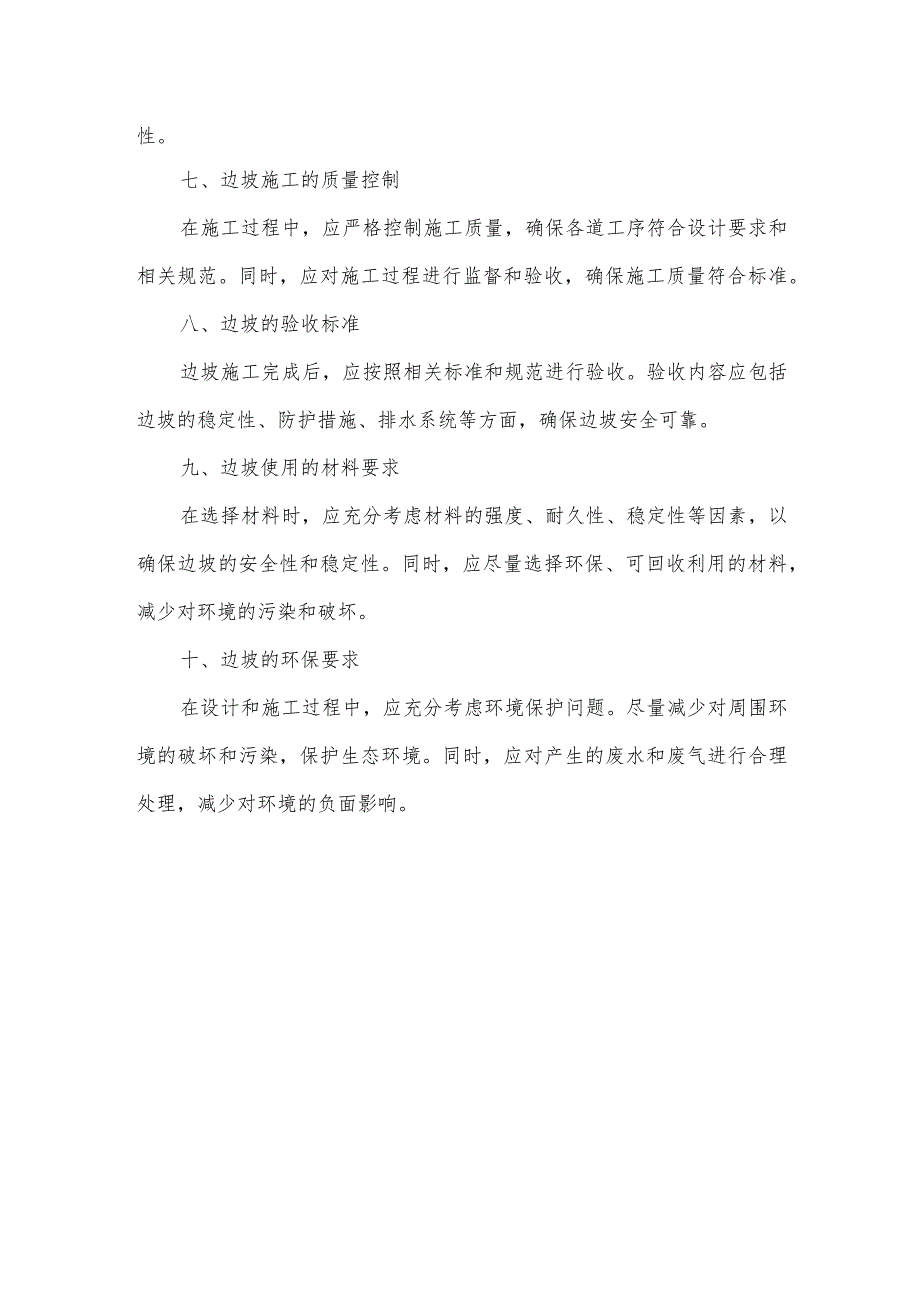 性。

七、边坡施工的质量控制

在施工过程中，应严格控制施工质量，确保各道工序符合设计要求和相关规范。同时，应对施工过程进行监督和验收，确保施工质量符合标准。

八、边坡的验收标准

边坡施工完成后，应按照相关标准和规范进行验收。验收内容应包括边坡的稳定性、防护措施、排水系统等方面，确保边坡安全可靠。

九、边坡使用的材料要求

在选择材料时，应充分考虑材料的强度、耐久性、稳定性等因素，以确保边坡的安全性和稳定性。同时，应尽量选择环保、可回收利用的材料，减少对环境的污染和破坏。

十、边坡的环保要求

在设计和施工过程中，应充分考虑环境保护问题。尽量减少对周围环境的破坏和污染，保护生态环境。同时，应对产生的废水和废气进行合理处理，减少对环境的负面影响。